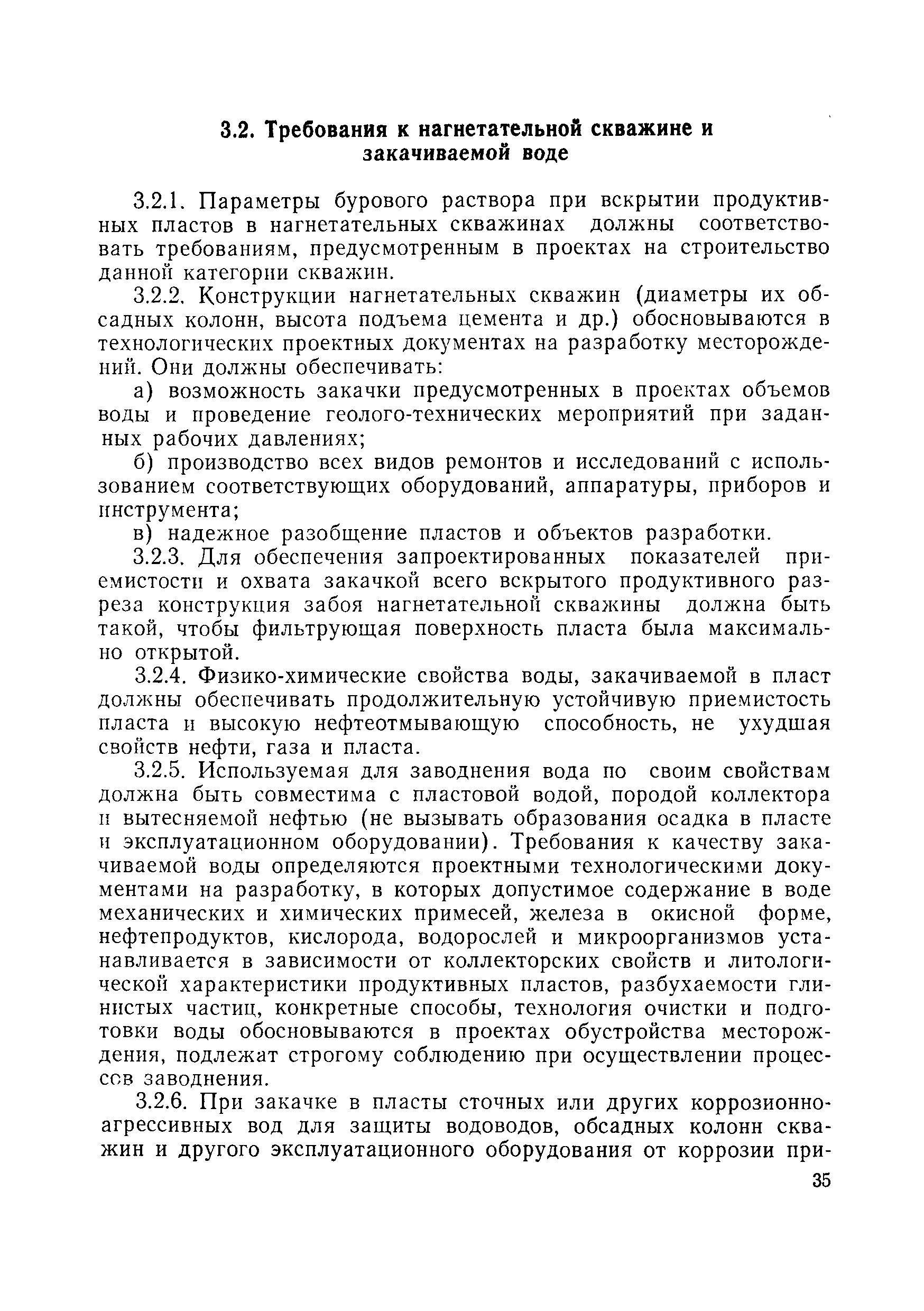 3.2. Требования к нагнетательной скважине и закачиваемой воде

3.2.1. Параметры бурового раствора при вскрытии продуктивных пластов в нагнетательных скважинах должны соответствовать требованиям, предусмотренным в проектах на строительство данной категории скважин.

3.2.2. Конструкции нагнетательных скважин (диаметры их обсадных колонн, высота подъема цемента и др.) обосновываются в технологических проектных документах на разработку месторождений. Они должны обеспечивать:

а) возможность закачки предусмотренных в проектах объемов воды и проведение геолого-технических мероприятий при заданных рабочих давлениях;

б) производство всех видов ремонтов и исследований с использованием соответствующих оборудований, аппаратуры, приборов и инструмента;

в) надежное разобщение пластов и объектов разработки.

3.2.3. Для обеспечения запроектированных показателей приемистости и охвата закачкой всего вскрытого продуктивного разреза конструкция забоя нагнетательной скважины должна быть такой, чтобы фильтрующая поверхность пласта была максимально открытой.

3.2.4. Физико-химические свойства воды, закачиваемой в пласт должны обеспечивать продолжительную устойчивую приемистость пласта и высокую нефтеотмывающую способность, не ухудшая свойств нефти, газа и пласта.

3.2.5. Используемая для заводнения вода по своим свойствам должна быть совместима с пластовой водой, породой коллектора и вытесняемой нефтью (не вызывать образования осадка в пласте и эксплуатационном оборудовании). Требования к качеству закачиваемой воды определяются проектными технологическими документами на разработку, в которых допустимое содержание в воде механических и химических примесей, железа в окисной форме, нефтепродуктов, кислорода, водорослей и микроорганизмов устанавливается в зависимости от коллекторских свойств и литологической характеристики продуктивных пластов, разбухаемости глинистых частиц, конкретные способы, технология очистки и подготовки воды обосновываются в проектах обустройства месторождения, подлежат строгому соблюдению при осуществлении процессов заводнения.

3.2.6. При закачке в пласты сточных или других коррозионно-агрессивных вод для защиты водоводов, обсадных колонн скважин и другого эксплуатационного оборудования от коррозии при-

35